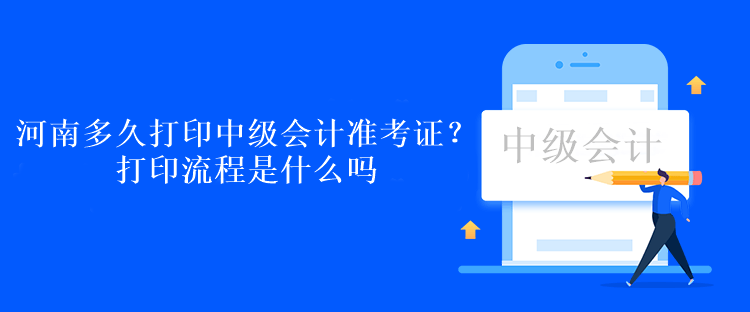 河南多久打印中级会计准考证？
打印流程是什么吗

中级会计